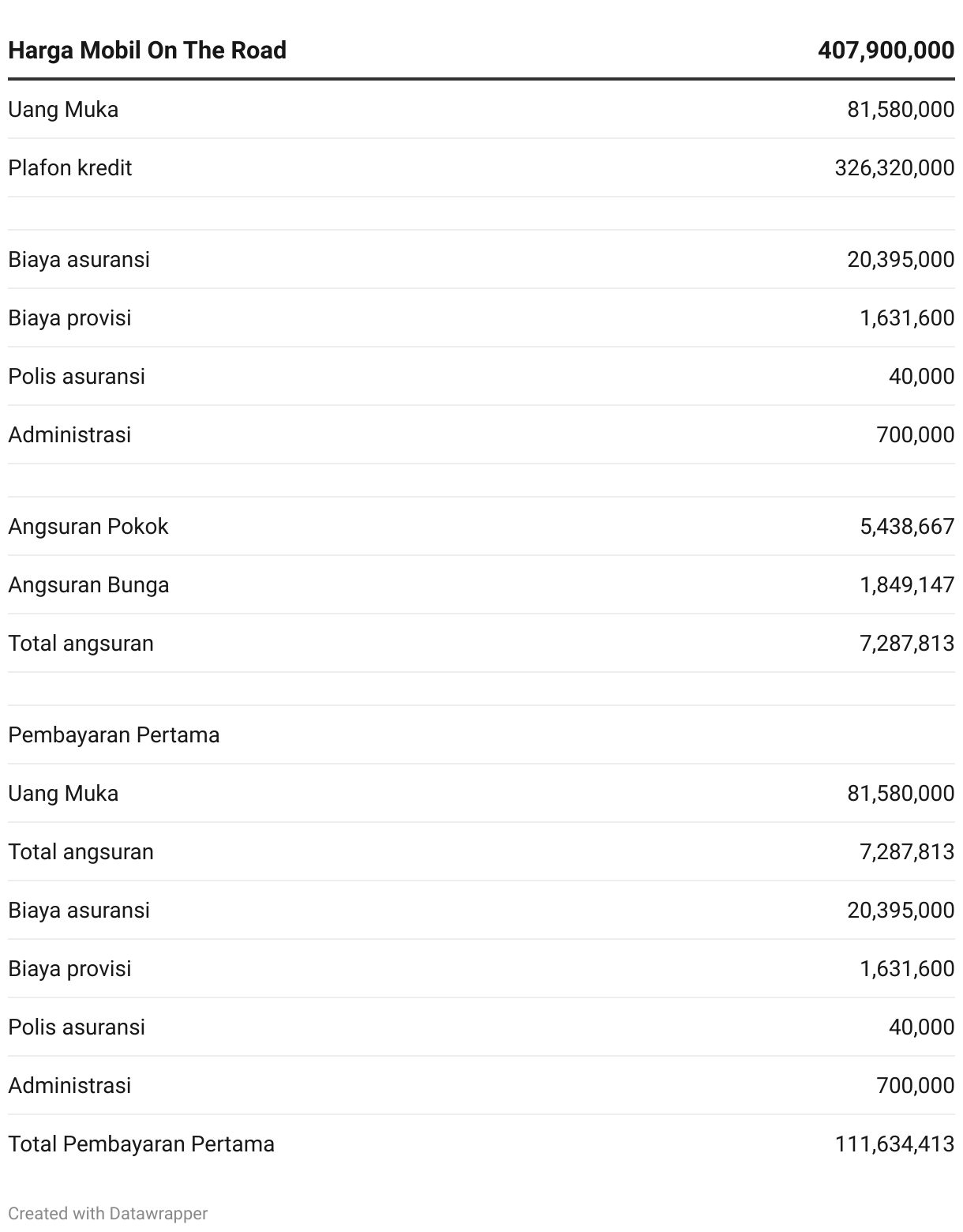 | Harga Mobil On The Road | 407,900,000 |
|---|---|
| Uang Muka | 81,580,000 |
| Plafon kredit | 326,320,000 |
| | |
| Biaya asuransi | 20,395,000 |
| Biaya provisi | 1,631,600 |
| Polis asuransi | 40,000 |
| Administrasi | 700,000 |
| | |
| Angsuran Pokok | 5,438,667 |
| Angsuran Bunga | 1,849,147 |
| Total angsuran | 7,287,813 |
| | |
| Pembayaran Pertama | |
| Uang Muka | 81,580,000 |
| Total angsuran | 7,287,813 |
| Biaya asuransi | 20,395,000 |
| Biaya provisi | 1,631,600 |
| Polis asuransi | 40,000 |
| Administrasi | 700,000 |
| Total Pembayaran Pertama | 111,634,413 |

Created with Datawrapper